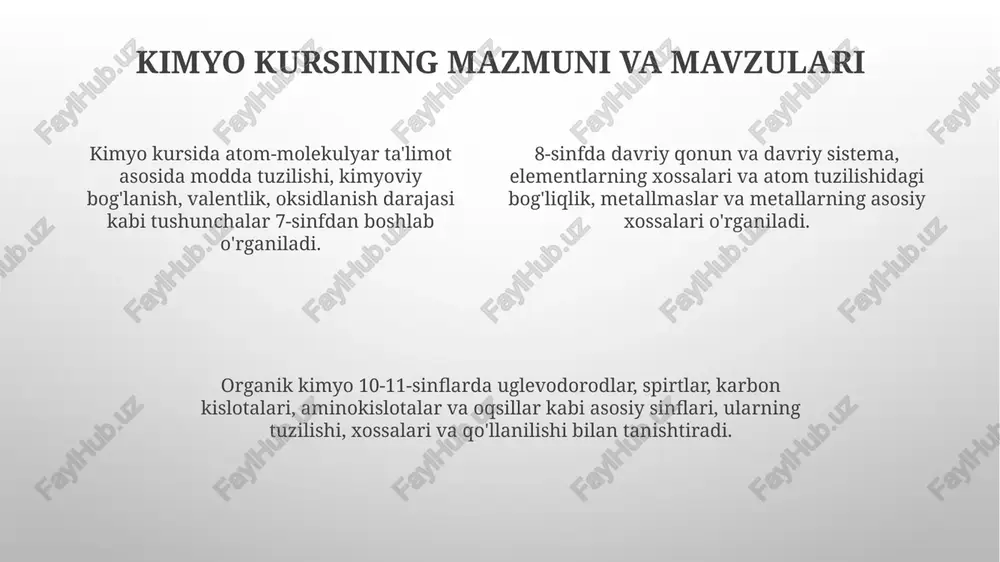 KIMYO KURSINING MAZMUNI VA MAVZULARI

Kimyo kursida atom-molekulyar ta'limot asosida modda tuzilishi, kimyoviy bog'lanish, valentlik, oksidlanish darajasi kabi tushunchalar 7-sinfdan boshlab o'rganiladi.

8-sinfda davriy qonun va davriy sistema, elementlarning xossalari va atom tuzilishidagi bog'liqlik, metallmaslar va metallarning asosiy xossalari o'rganiladi.

Organik kimyo 10-11-sinflarda uglevodorodlar, spirtlar, karbon kislotalari, aminokislotalar va oqsillar kabi asosiy sinflari, ularning tuzilishi, xossalari va qo'llanilishi bilan tanishtiradi.

FaylHub.uz